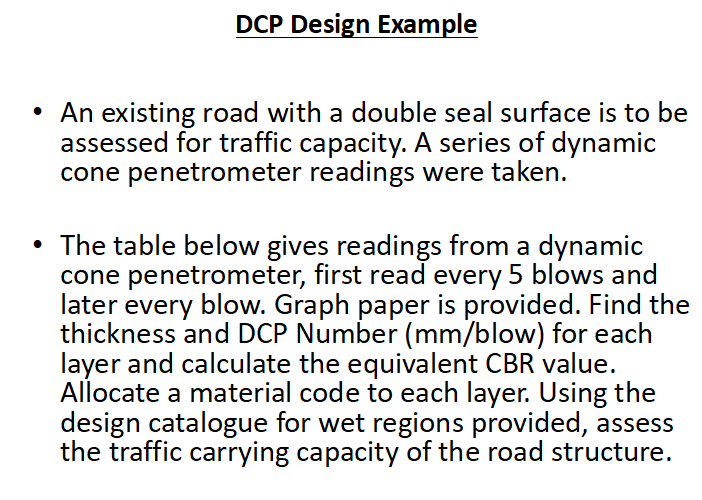 DCP Design Example

• An existing road with a double seal surface is to be assessed for traffic capacity. A series of dynamic cone penetrometer readings were taken.

• The table below gives readings from a dynamic cone penetrometer, first read every 5 blows and later every blow. Graph paper is provided. Find the thickness and DCP Number (mm/blow) for each layer and calculate the equivalent CBR value. Allocate a material code to each layer. Using the design catalogue for wet regions provided, assess the traffic carrying capacity of the road structure.